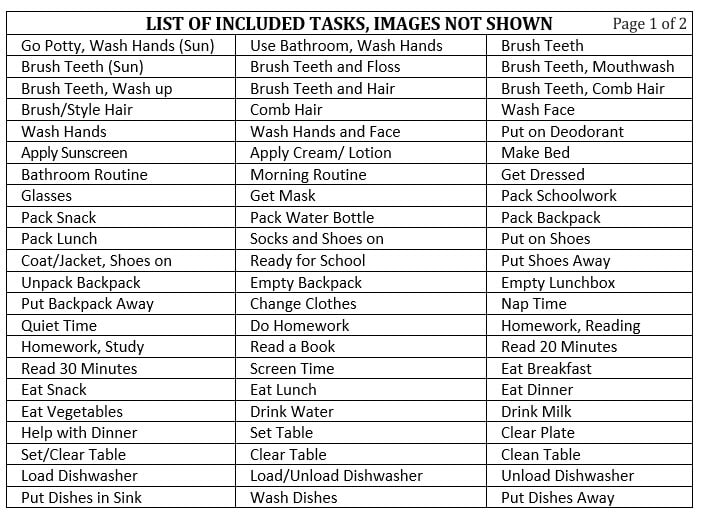 LIST OF INCLUDED TASKS, IMAGES NOT SHOWN Page 1 of 2

| | | |
|---|---|---|
| Go Potty, Wash Hands (Sun) | Use Bathroom, Wash Hands | Brush Teeth |
| Brush Teeth (Sun) | Brush Teeth and Floss | Brush Teeth, Mouthwash |
| Brush Teeth, Wash up | Brush Teeth and Hair | Brush Teeth, Comb Hair |
| Brush/Style Hair | Comb Hair | Wash Face |
| Wash Hands | Wash Hands and Face | Put on Deodorant |
| Apply Sunscreen | Apply Cream/ Lotion | Make Bed |
| Bathroom Routine | Morning Routine | Get Dressed |
| Glasses | Get Mask | Pack Schoolwork |
| Pack Snack | Pack Water Bottle | Pack Backpack |
| Pack Lunch | Socks and Shoes on | Put on Shoes |
| Coat/Jacket, Shoes on | Ready for School | Put Shoes Away |
| Unpack Backpack | Empty Backpack | Empty Lunchbox |
| Put Backpack Away | Change Clothes | Nap Time |
| Quiet Time | Do Homework | Homework, Reading |
| Homework, Study | Read a Book | Read 20 Minutes |
| Read 30 Minutes | Screen Time | Eat Breakfast |
| Eat Snack | Eat Lunch | Eat Dinner |
| Eat Vegetables | Drink Water | Drink Milk |
| Help with Dinner | Set Table | Clear Plate |
| Set/Clear Table | Clear Table | Clean Table |
| Load Dishwasher | Load/Unload Dishwasher | Unload Dishwasher |
| Put Dishes in Sink | Wash Dishes | Put Dishes Away |